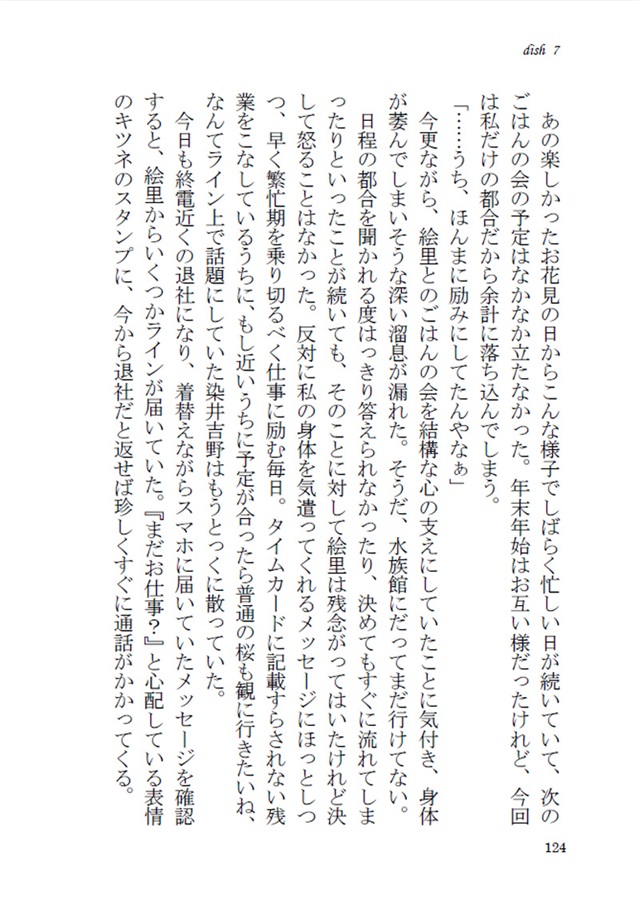 dish 7

あの楽しかったお花見の日からこんな様子でしばらく忙しい日が続いていて、次のごはんの会の予定はなかなか立たなかった。年末年始はお互い様だったけれど、今回は私だけの都合だから余計に落ち込んでしまう。

「……うち、ほんまに励みにしてたんやなぁ」

今更ながら、絵里とのごはんの会を結構な心の支えにしていたことに気付き、身体が萎んでしまいそうな深い溜息が漏れた。そうだ、水族館にだってまだ行けてない。

日程の都合を聞かれる度はっきり答えられなかったり、決めてもすぐに流れてしまったりといったことが続いても、そのことに対して絵里は残念がってはいたけれど決して怒ることはなかった。反対に私の身体を気遣ってくれるメッセージにほっとしつつ、早く繁忙期を乗り切るべく仕事に励む毎日。タイムカードに記載すらされない残業をこなしているうちに、もし近いうちに予定が合ったら普通の桜も観に行きたいね、なんてライン上で話題にしていた染井吉野はもうとっくに散っていた。

今日も終電近くの退社になり、着替えながらスマホに届いていたメッセージを確認すると、絵里からいくつかラインが届いていた。『まだお仕事？』と心配している表情のキツネのスタンプに、今から退社だと返せば珍しくすぐに通話がかかってくる。

124